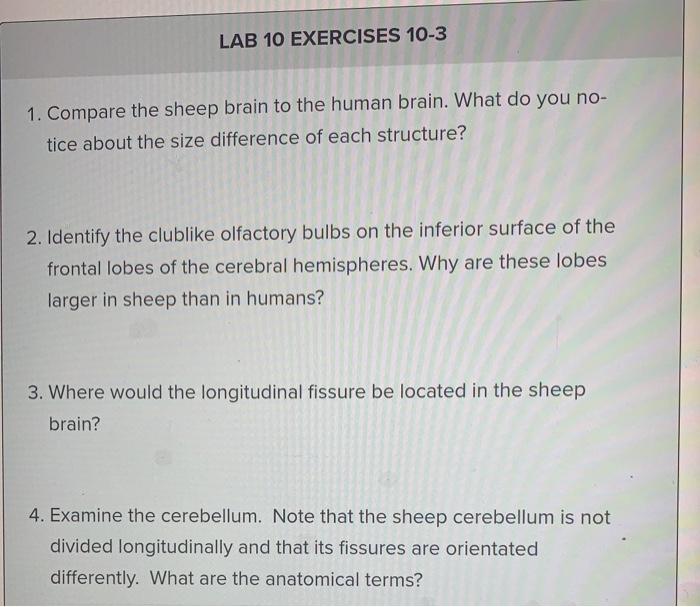 LAB 10 EXERCISES 10-3

1. Compare the sheep brain to the human brain. What do you notice about the size difference of each structure?

2. Identify the clublike olfactory bulbs on the inferior surface of the frontal lobes of the cerebral hemispheres. Why are these lobes larger in sheep than in humans?

3. Where would the longitudinal fissure be located in the sheep brain?

4. Examine the cerebellum. Note that the sheep cerebellum is not divided longitudinally and that its fissures are orientated differently. What are the anatomical terms?